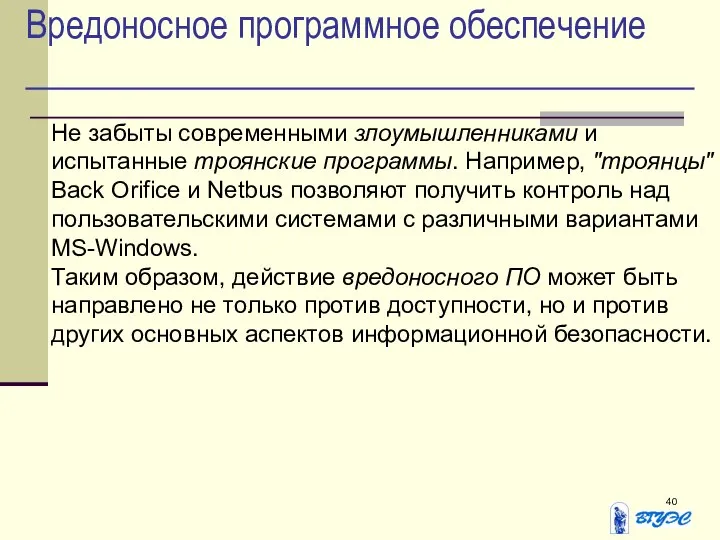 Вредоносное программное обеспечение

Не забыты современными злоумышленниками и испытанные троянские программы. Например, "троянцы" Back Orifice и Netbus позволяют получить контроль над пользовательскими системами с различными вариантами MS-Windows.
Таким образом, действие вредоносного ПО может быть направлено не только против доступности, но и против других основных аспектов информационной безопасности.

40

ВГУЭС